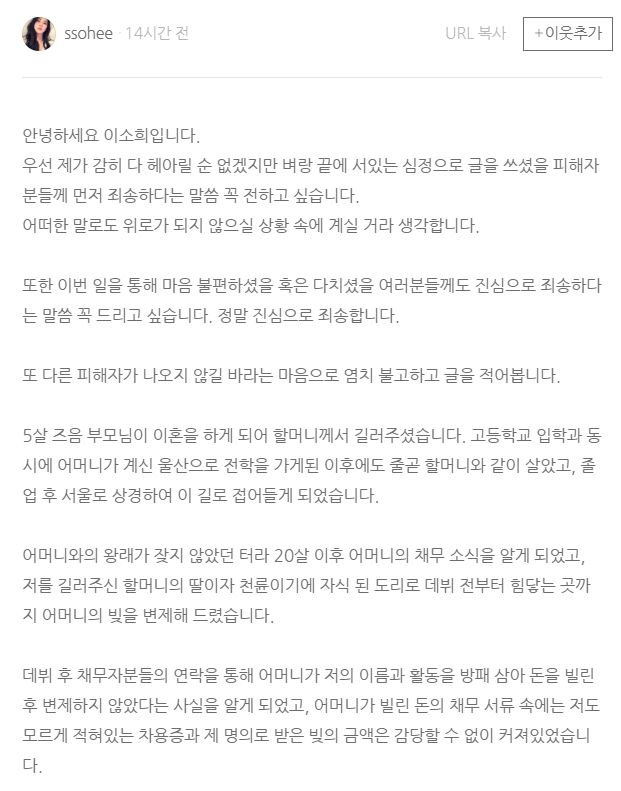 ssohee · 14시간 전

URL 복사

+이웃추가

안녕하세요 이소희입니다.
우선 제가 감히 다 헤아릴 순 없겠지만 벼랑 끝에 서있는 심정으로 글을 쓰셨을 피해자 분들께 먼저 죄송하다는 말씀 꼭 전하고 싶습니다.
어떠한 말로도 위로가 되지 않으실 상황 속에 계실 거라 생각합니다.

또한 이번 일을 통해 마음 불편하셨을 혹은 다치셨을 여러분들께도 진심으로 죄송하다는 말씀 꼭 드리고 싶습니다. 정말 진심으로 죄송합니다.

또 다른 피해자가 나오지 않길 바라는 마음으로 염치 불고하고 글을 적어봅니다.

5살 즈음 부모님이 이혼을 하게 되어 할머니께서 길러주셨습니다. 고등학교 입학과 동시에 어머니가 계신 울산으로 전학을 가게된 이후에도 줄곧 할머니와 같이 살았고, 졸업 후 서울로 상경하여 이 길로 접어들게 되었습니다.

어머니와의 왕래가 잦지 않았던 터라 20살 이후 어머니의 채무 소식을 알게 되었고, 저를 길러주신 할머니의 딸이자 천륜이기에 자식 된 도리로 데뷔 전부터 힘닿는 곳까지 어머니의 빚을 변제해 드렸습니다.

데뷔 후 채무자분들의 연락을 통해 어머니가 저의 이름과 활동을 방패 삼아 돈을 빌린 후 변제하지 않았다는 사실을 알게 되었고, 어머니가 빌린 돈의 채무 서류 속에는 저도 모르게 적혀있는 차용증과 제 명의로 받은 빚의 금액은 감당할 수 없이 커져있었습니다.